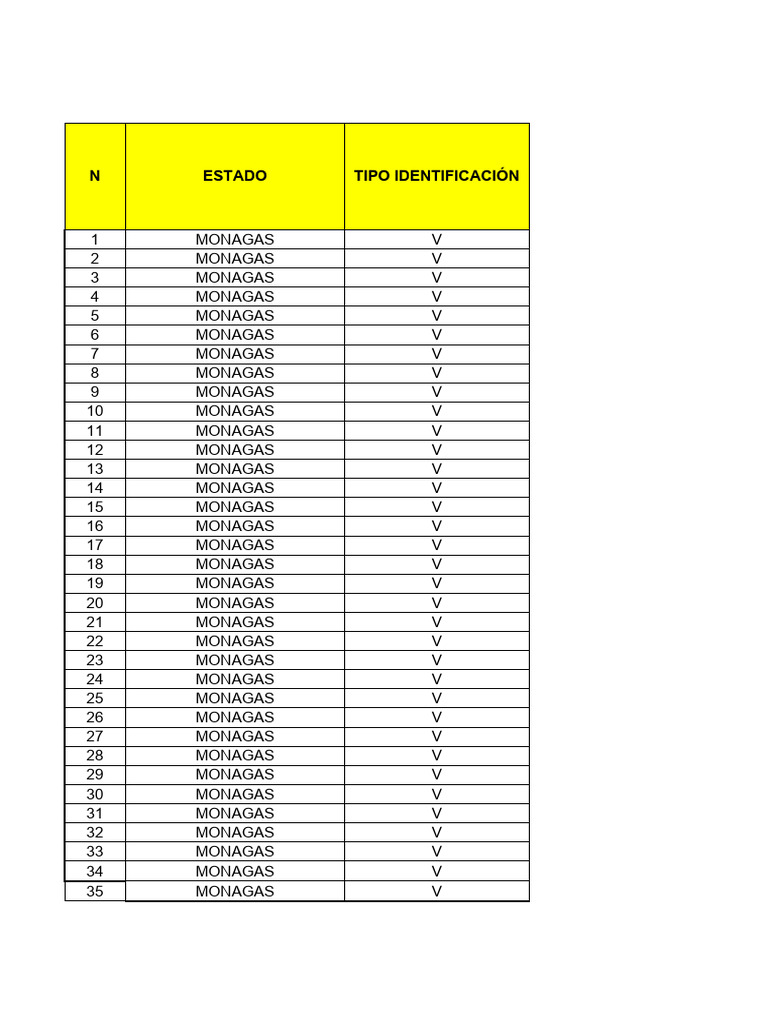 | N | ESTADO | TIPO IDENTIFICACIÓN |
|---|---|---|
| 1 | MONAGAS | V |
| 2 | MONAGAS | V |
| 3 | MONAGAS | V |
| 4 | MONAGAS | V |
| 5 | MONAGAS | V |
| 6 | MONAGAS | V |
| 7 | MONAGAS | V |
| 8 | MONAGAS | V |
| 9 | MONAGAS | V |
| 10 | MONAGAS | V |
| 11 | MONAGAS | V |
| 12 | MONAGAS | V |
| 13 | MONAGAS | V |
| 14 | MONAGAS | V |
| 15 | MONAGAS | V |
| 16 | MONAGAS | V |
| 17 | MONAGAS | V |
| 18 | MONAGAS | V |
| 19 | MONAGAS | V |
| 20 | MONAGAS | V |
| 21 | MONAGAS | V |
| 22 | MONAGAS | V |
| 23 | MONAGAS | V |
| 24 | MONAGAS | V |
| 25 | MONAGAS | V |
| 26 | MONAGAS | V |
| 27 | MONAGAS | V |
| 28 | MONAGAS | V |
| 29 | MONAGAS | V |
| 30 | MONAGAS | V |
| 31 | MONAGAS | V |
| 32 | MONAGAS | V |
| 33 | MONAGAS | V |
| 34 | MONAGAS | V |
| 35 | MONAGAS | V |